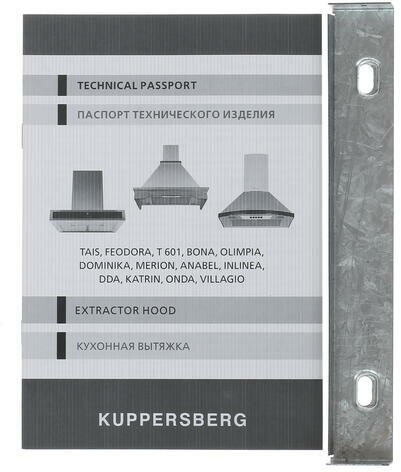 TECHNICAL PASSPORT

ПАСПОРТ ТЕХНИЧЕСКОГО ИЗДЕЛИЯ

TAIS, FEODORA, T 601, BONA, OLIMPIA, DOMINIKA, MERION, ANABEL, INLINEA, DDA, KATRIN, ONDA, VILLAGIO

EXTRACTOR HOOD

КУХОННАЯ ВЫТЯЖКА

KUPPERSBERG